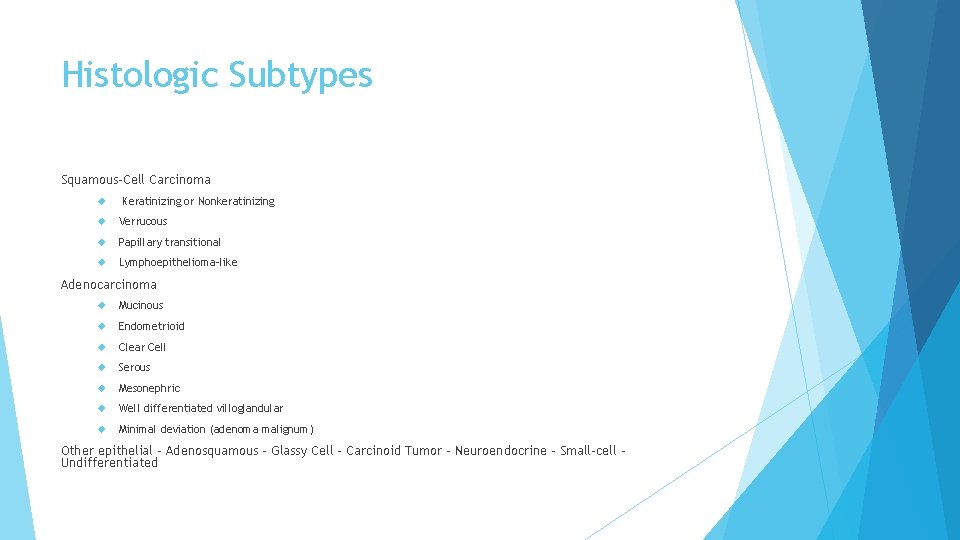 Histologic Subtypes

Squamous-Cell Carcinoma

Keratinizing or Nonkeratinizing

Verrucous

Papillary transitional

Lymphoepithelioma-like

Adenocarcinoma

Mucinous

Endometrioid

Clear Cell

Serous

Mesonephric

Well differentiated villoglandular

Minimal deviation (adenoma malignum)

Other epithelial - Adenosquamous - Glassy Cell - Carcinoid Tumor - Neuroendocrine - Small-cell - Undifferentiated